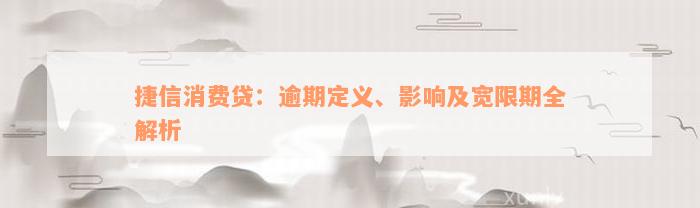 捷信消费贷：逾期定义、影响及宽限期全解析